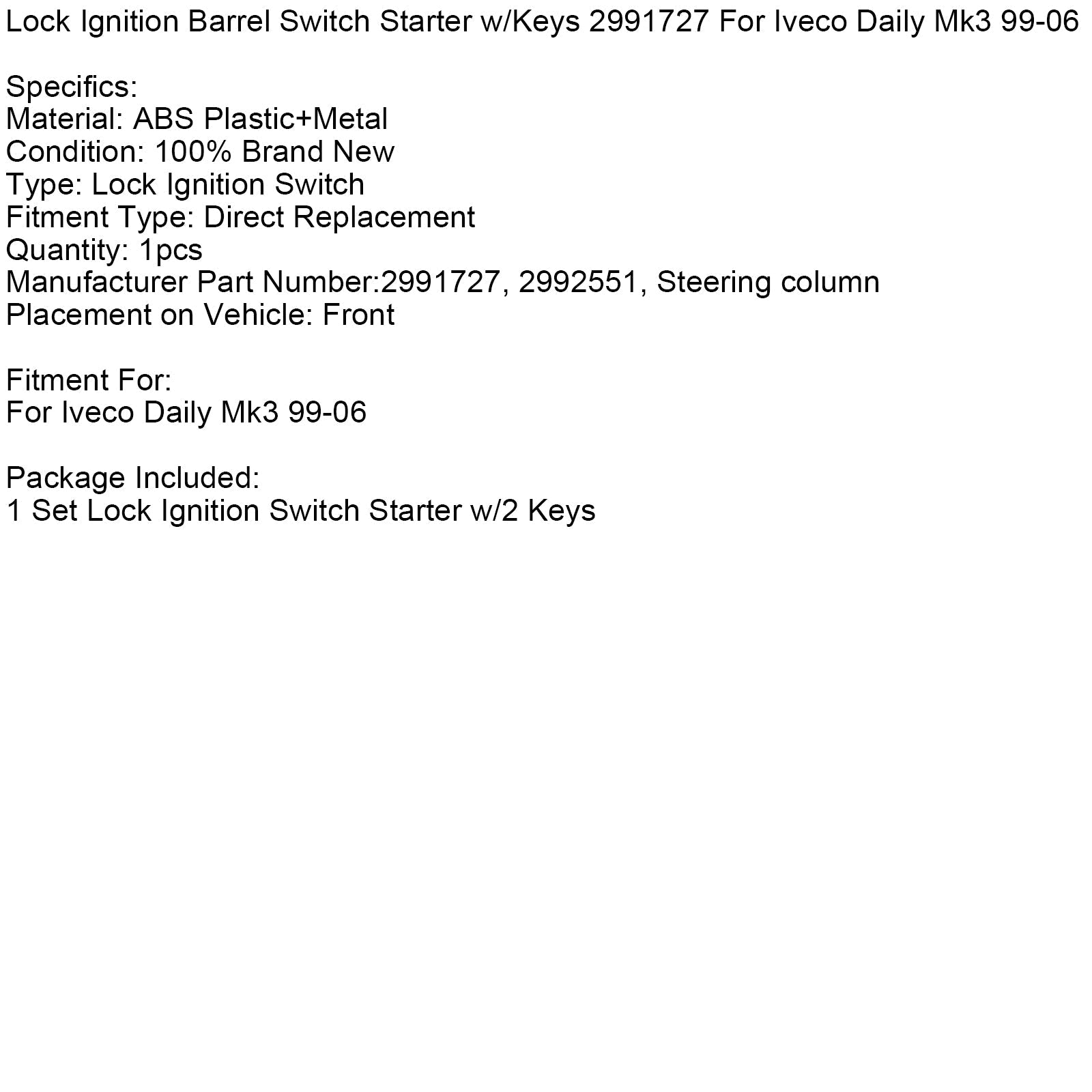 Lock Ignition Barrel Switch Starter w/Keys 2991727 For Iveco Daily Mk3 99-06

Specifics:
Material: ABS Plastic+Metal
Condition: 100% Brand New
Type: Lock Ignition Switch
Fitment Type: Direct Replacement
Quantity: 1pcs
Manufacturer Part Number:2991727, 2992551, Steering column
Placement on Vehicle: Front

Fitment For:
For Iveco Daily Mk3 99-06

Package Included:
1 Set Lock Ignition Switch Starter w/2 Keys